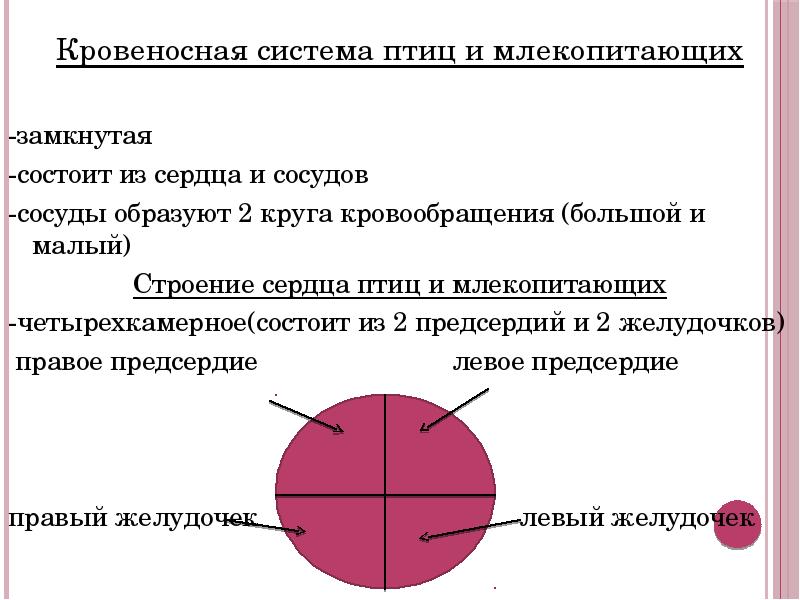 Кровеносная система птиц и млекопитающих

-замкнутая

-состоит из сердца и сосудов

-сосуды образуют 2 круга кровообращения (большой и малый)

Строение сердца птиц и млекопитающих

-четырехкамерное(состоит из 2 предсердий и 2 желудочков)

правое предсердие

левое предсердие

правый желудочек

левый желудочек